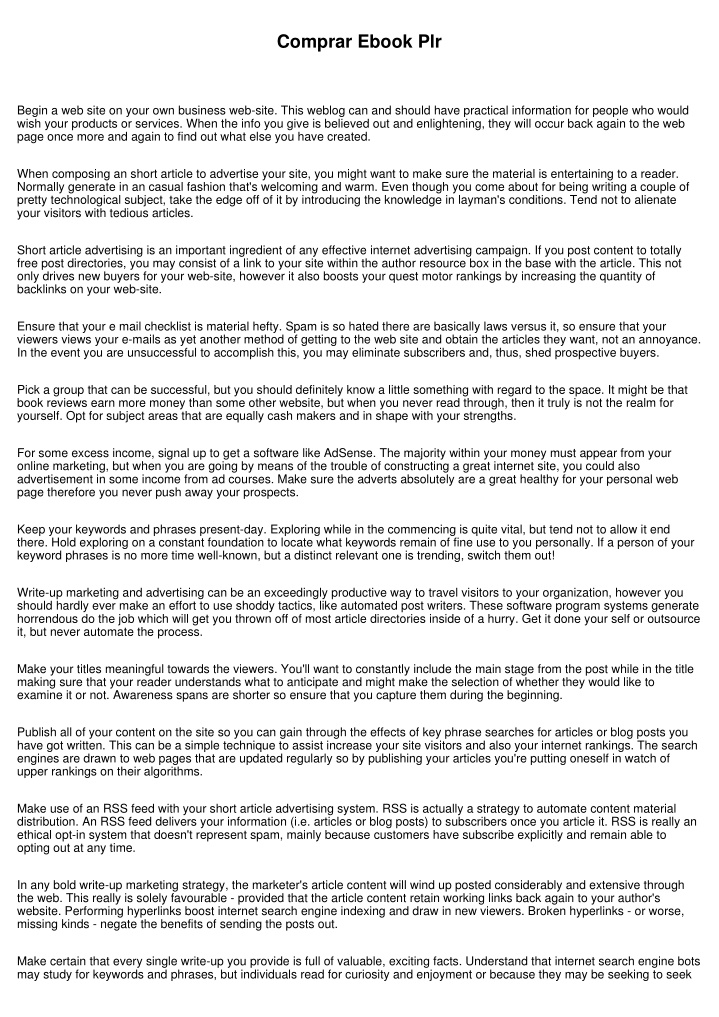 Comprar Ebook Plr

Begin a web site on your own business web-site. This weblog can and should have practical information for people who would wish your products or services. When the info you give is believed out and enlightening, they will occur back again to the web page once more and again to find out what else you have created.

When composing an short article to advertise your site, you might want to make sure the material is entertaining to a reader. Normally generate in an casual fashion that's welcoming and warm. Even though you come about for being writing a couple of pretty technological subject, take the edge off of it by introducing the knowledge in layman's conditions. Tend not to alienate your visitors with tedious articles.

Short article advertising is an important ingredient of any effective internet advertising campaign. If you post content to totally free post directories, you may consist of a link to your site within the author resource box in the base with the article. This not only drives new buyers for your web-site, however it also boosts your quest motor rankings by increasing the quantity of backlinks on your web-site.

Ensure that your e mail checklist is material hefty. Spam is so hated there are basically laws versus it, so ensure that your viewers views your e-mails as yet another method of getting to the web site and obtain the articles they want, not an annoyance. In the event you are unsuccessful to accomplish this, you may eliminate subscribers and, thus, shed prospective buyers.

Pick a group that can be successful, but you should definitely know a little something with regard to the space. It might be that book reviews earn more money than some other website, but when you never read through, then it truly is not the realm for yourself. Opt for subject areas that are equally cash makers and in shape with your strengths.

For some excess income, signal up to get a software like AdSense. The majority within your money must appear from your online marketing, but when you are going by means of the trouble of constructing a great internet site, you could also advertisement in some income from ad courses. Make sure the adverts absolutely are a great healthy for your personal web page therefore you never push away your prospects.

Keep your keywords and phrases present-day. Exploring while in the commencing is quite vital, but tend not to allow it end there. Hold exploring on a constant foundation to locate what keywords remain of fine use to you personally. If a person of your keyword phrases is no more time well-known, but a distinct relevant one is trending, switch them out!

Write-up marketing and advertising can be an exceedingly productive way to travel visitors to your organization, however you should hardly ever make an effort to use shoddy tactics, like automated post writers. These software program systems generate horrendous do the job which will get you thrown off of most article directories inside of a hurry. Get it done your self or outsource it, but never automate the process.

Make your titles meaningful towards the viewers. You'll want to constantly include the main stage from the post while in the title making sure that your reader understands what to anticipate and might make the selection of whether they would like to examine it or not. Awareness spans are shorter so ensure that you capture them during the beginning.

Publish all of your content on the site so you can gain through the effects of key phrase searches for articles or blog posts you have got written. This can be a simple technique to assist increase your site visitors and also your internet rankings. The search engines are drawn to web pages that are updated regularly so by publishing your articles you're putting oneself in watch of upper rankings on their algorithms.

Make use of an RSS feed with your short article advertising system. RSS is actually a strategy to automate content material distribution. An RSS feed delivers your information (i.e. articles or blog posts) to subscribers once you article it. RSS is really an ethical opt-in system that doesn't represent spam, mainly because customers have subscribe explicitly and remain able to opting out at any time.

In any bold write-up marketing strategy, the marketer's article content will wind up posted considerably and extensive through the web. This really is solely favourable - provided that the article content retain working links back again to your author's website. Performing hyperlinks boost internet search engine indexing and draw in new viewers. Broken hyperlinks - or worse, missing kinds - negate the benefits of sending the posts out.

Make certain that every single write-up you provide is full of valuable, exciting facts. Understand that internet search engine bots may study for keywords and phrases, but individuals read for curiosity and enjoyment or because they may be seeking to seek